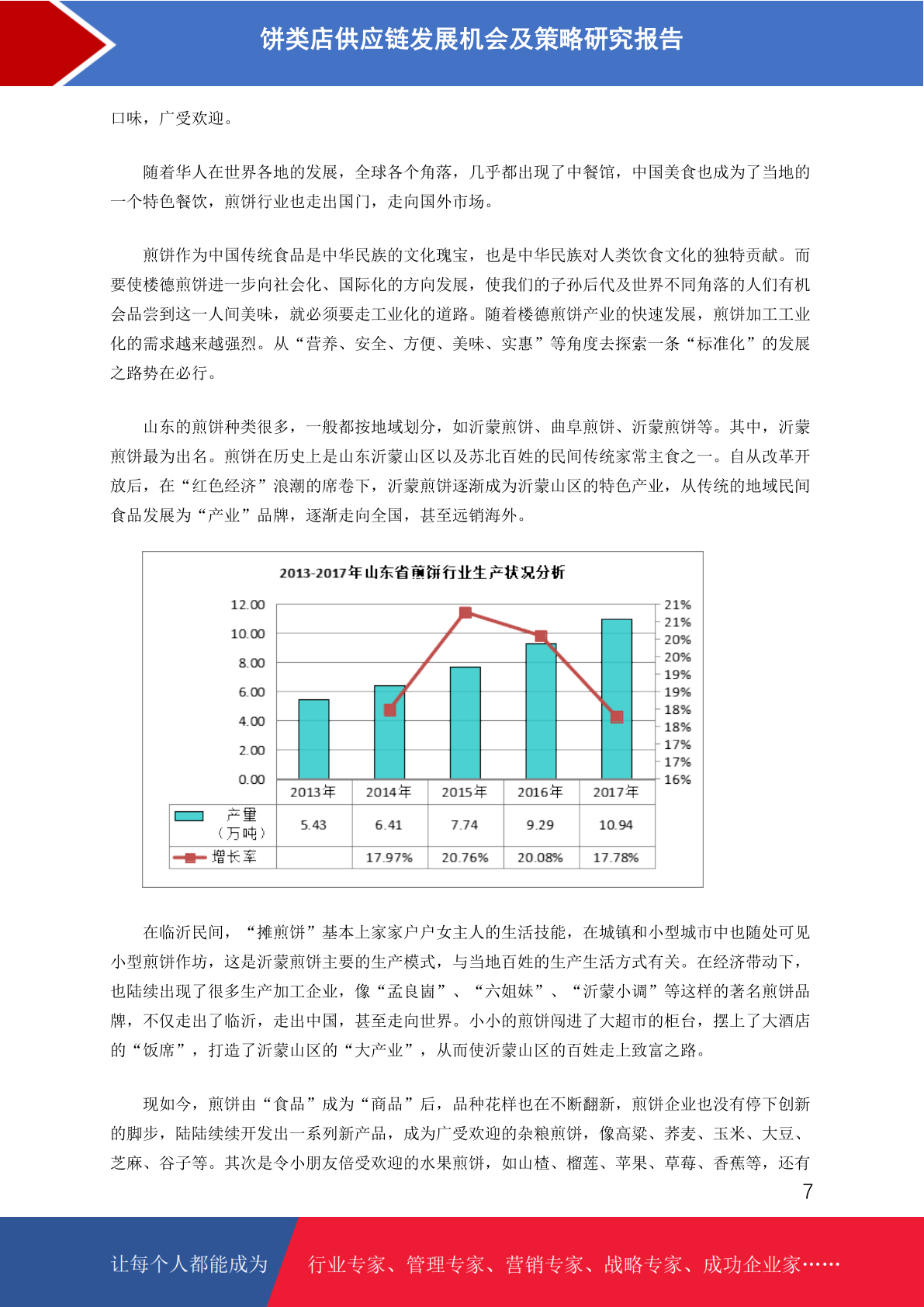 饼类店供应链发展机会及策略研究报告

口味，广受欢迎。

随着华人在世界各地的发展，全球各个角落，几乎都出现了中餐馆，中国美食也成为了当地的一个特色餐饮，煎饼行业也走出国门，走向国外市场。

煎饼作为中国传统食品是中华民族的文化瑰宝，也是中华民族对人类饮食文化的独特贡献。而要使楼德煎饼进一步向社会化、国际化的方向发展，使我们的子孙后代及世界不同角落的人们有机会品尝到这一人间美味，就必须要走工业化的道路。随着楼德煎饼产业的快速发展，煎饼加工工业化的需求越来越强烈。从“营养、安全、方便、美味、实惠”等角度去探索一条“标准化”的发展之路势在必行。

山东的煎饼种类很多，一般都按地域划分，如沂蒙煎饼、曲阜煎饼、沂蒙煎饼等。其中，沂蒙煎饼最为出名。煎饼在历史上是山东沂蒙山区以及苏北百姓的民间传统家常主食之一。自从改革开放后，在“红色经济”浪潮的席卷下，沂蒙煎饼逐渐成为沂蒙山区的特色产业，从传统的地域民间食品发展为“产业”品牌，逐渐走向全国，甚至远销海外。

2013-2017年山东省煎饼行业生产状况分析

12.00
10.00
8.00
6.00
4.00
2.00
0.00

21%
21%
20%
20%
19%
19%
18%
18%
17%
17%
16%

| | 2013年 | 2014年 | 2015年 | 2016年 | 2017年 |
|---|---|---|---|---|---|
| 产量（万吨） | 5.43 | 6.41 | 7.74 | 9.29 | 10.94 |
| 增长率 | | 17.97% | 20.76% | 20.08% | 17.78% |

在临沂民间，“摊煎饼”基本上家家户户女主人的生活技能，在城镇和小型城市中也随处可见小型煎饼作坊，这是沂蒙煎饼主要的生产模式，与当地百姓的生产生活方式有关。在经济带动下，也陆续出现了很多生产加工企业，像“孟良崮”、“六姐妹”、“沂蒙小调”等这样的著名煎饼品牌，不仅走出了临沂，走出中国，甚至走向世界。小小的煎饼闯进了大超市的柜台，摆上了大酒店的“饭席”，打造了沂蒙山区的“大产业”，从而使沂蒙山区的百姓走上致富之路。

现如今，煎饼由“食品”成为“商品”后，品种花样也在不断翻新，煎饼企业也没有停下创新的脚步，陆陆续续开发出一系列新产品，成为广受欢迎的杂粮煎饼，像高粱、荞麦、玉米、大豆、芝麻、谷子等。其次是令小朋友倍受欢迎的水果煎饼，如山楂、榴莲、苹果、草莓、香蕉等，还有

7

让每个人都能成为 行业专家、管理专家、营销专家、战略专家、成功企业家……